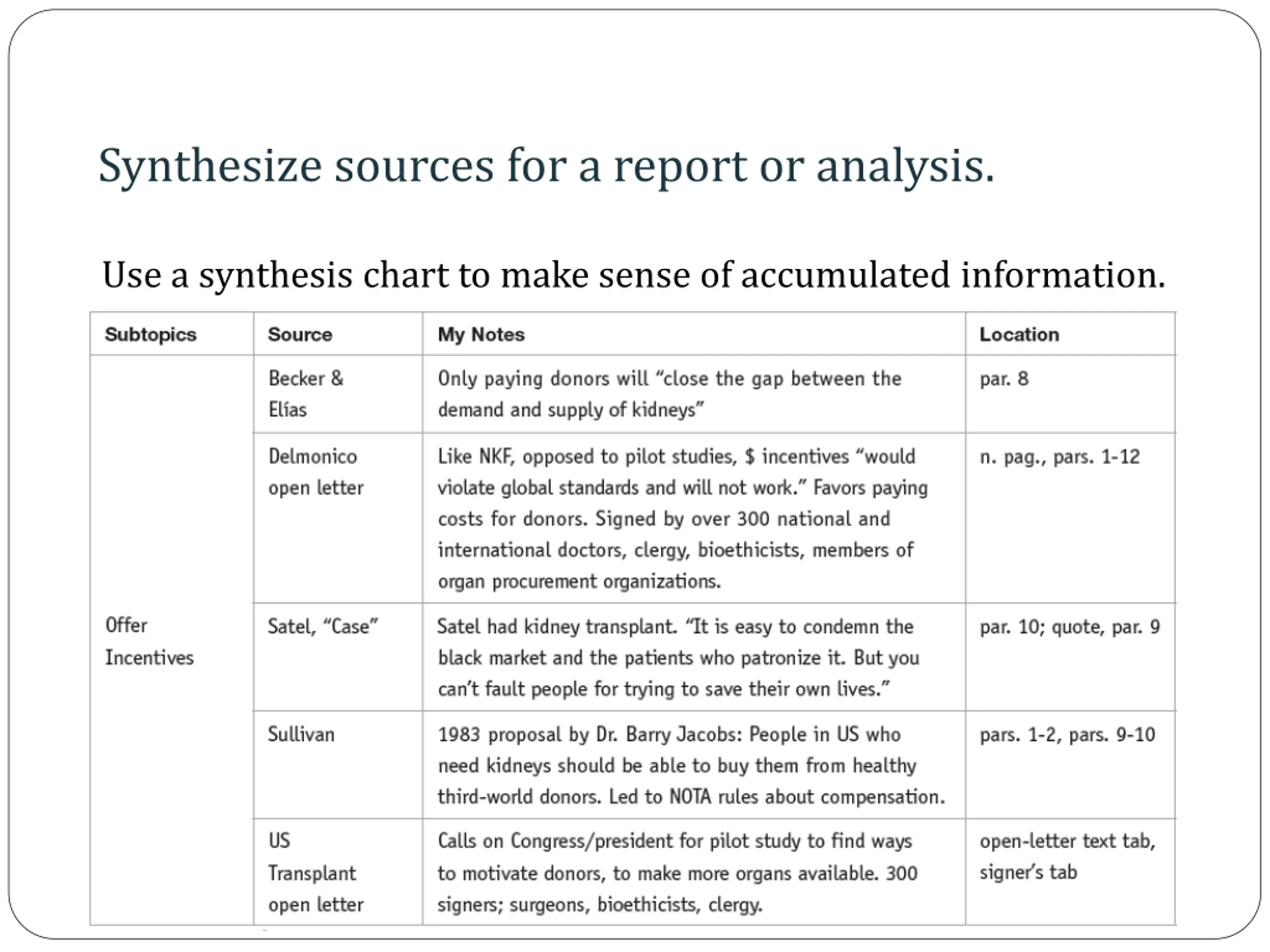 Synthesize sources for a report or analysis.

Use a synthesis chart to make sense of accumulated information.

| Subtopics | Source | My Notes | Location |
|---|---|---|---|
| Offer Incentives | Becker & Elías | Only paying donors will “close the gap between the demand and supply of kidneys” | par. 8 |
| | Delmonico open letter | Like NKF, opposed to pilot studies, \$ incentives “would violate global standards and will not work.” Favors paying costs for donors. Signed by over 300 national and international doctors, clergy, bioethicists, members of organ procurement organizations. | n. pag., pars. 1-12 |
| | Satel, “Case” | Satel had kidney transplant. “It is easy to condemn the black market and the patients who patronize it. But you can’t fault people for trying to save their own lives.” | par. 10; quote, par. 9 |
| | Sullivan | 1983 proposal by Dr. Barry Jacobs: People in US who need kidneys should be able to buy them from healthy third-world donors. Led to NOTA rules about compensation. | pars. 1-2, pars. 9-10 |
| | US Transplant open letter | Calls on Congress/president for pilot study to find ways to motivate donors, to make more organs available. 300 signers; surgeons, bioethicists, clergy. | open-letter text tab, signer’s tab |